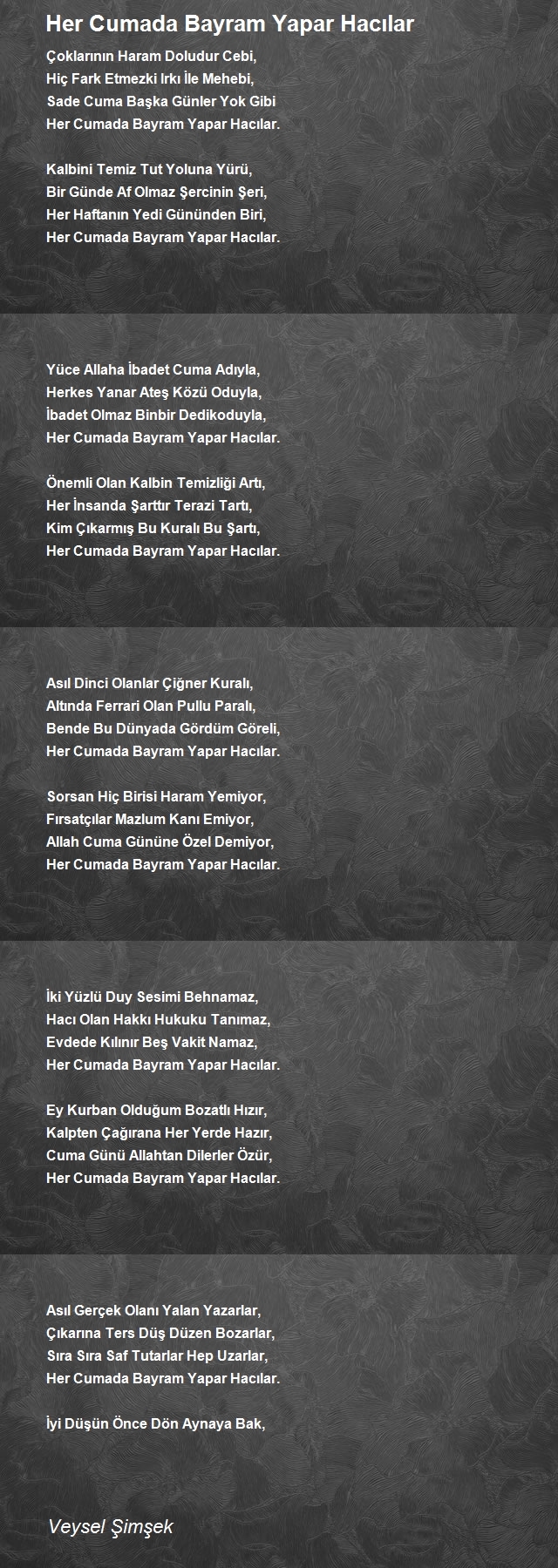 Her Cumada Bayram Yapar Hacılar

Çoklarının Haram Doludur Cebi,
Hiç Fark Etmezki Irkı İle Mehebi,
Sade Cuma Başka Günler Yok Gibi
Her Cumada Bayram Yapar Hacılar.

Kalbini Temiz Tut Yoluna Yürü,
Bir Günde Af Olmaz Şercinin Şeri,
Her Haftanın Yedi Gününden Biri,
Her Cumada Bayram Yapar Hacılar.

Yüce Allaha İbadet Cuma Adıyla,
Herkes Yanar Ateş Közü Oduyla,
İbadet Olmaz Binbir Dedikoduyla,
Her Cumada Bayram Yapar Hacılar.

Önemli Olan Kalbin Temizliği Artı,
Her İnsanda Şarttır Terazi Tartı,
Kim Çıkarmış Bu Kuralı Bu Şartı,
Her Cumada Bayram Yapar Hacılar.

Asıl Dinci Olanlar Çiğner Kuralı,
Altında Ferrari Olan Pullu Paralı,
Bende Bu Dünyada Gördüm Göreli,
Her Cumada Bayram Yapar Hacılar.

Sorsan Hiç Birisi Haram Yemiyor,
Fırsatçılar Mazlum Kanı Emiyor,
Allah Cuma Gününe Özel Demiyor,
Her Cumada Bayram Yapar Hacılar.

İki Yüzlü Duy Sesimi Behnamaz,
Hacı Olan Hakkı Hukuku Tanımaz,
Evdede Kılınır Beş Vakit Namaz,
Her Cumada Bayram Yapar Hacılar.

Ey Kurban Olduğum Bozatlı Hızır,
Kalpten Çağırana Her Yerde Hazır,
Cuma Günü Allahtan Dilerler Özür,
Her Cumada Bayram Yapar Hacılar.

Asıl Gerçek Olanı Yalan Yazarlar,
Çıkarına Ters Düş Düzen Bozarlar,
Sıra Sıra Saf Tutarlar Hep Uzarlar,
Her Cumada Bayram Yapar Hacılar.

İyi Düşün Önce Dön Aynaya Bak,

Veysel Şimşek